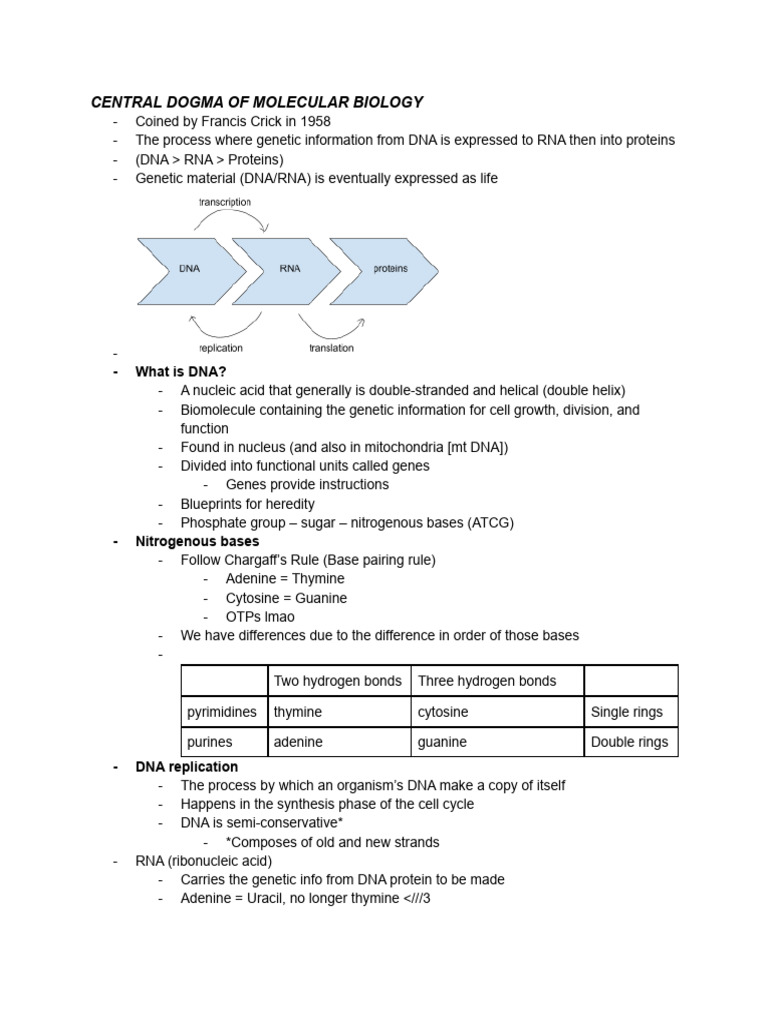 CENTRAL DOGMA OF MOLECULAR BIOLOGY
- Coined by Francis Crick in 1958
- The process where genetic information from DNA is expressed to RNA then into proteins
- (DNA > RNA > Proteins)
- Genetic material (DNA/RNA) is eventually expressed as life

transcription

DNA RNA proteins

replication translation

-
- What is DNA?
- A nucleic acid that generally is double-stranded and helical (double helix)
- Biomolecule containing the genetic information for cell growth, division, and function
- Found in nucleus (and also in mitochondria [mt DNA])
- Divided into functional units called genes
- Genes provide instructions
- Blueprints for heredity
- Phosphate group – sugar – nitrogenous bases (ATCG)
- Nitrogenous bases
- Follow Chargaff's Rule (Base pairing rule)
- Adenine = Thymine
- Cytosine = Guanine
- OTPs lmao
- We have differences due to the difference in order of those bases
-

| | Two hydrogen bonds | Three hydrogen bonds | |
|---|---|---|---|
| pyrimidines | thymine | cytosine | Single rings |
| purines | adenine | guanine | Double rings |

- DNA replication
- The process by which an organism's DNA make a copy of itself
- Happens in the synthesis phase of the cell cycle
- DNA is semi-conservative*
- *Composes of old and new strands
- RNA (ribonucleic acid)
- Carries the genetic info from DNA protein to be made
- Adenine = Uracil, no longer thymine <///3